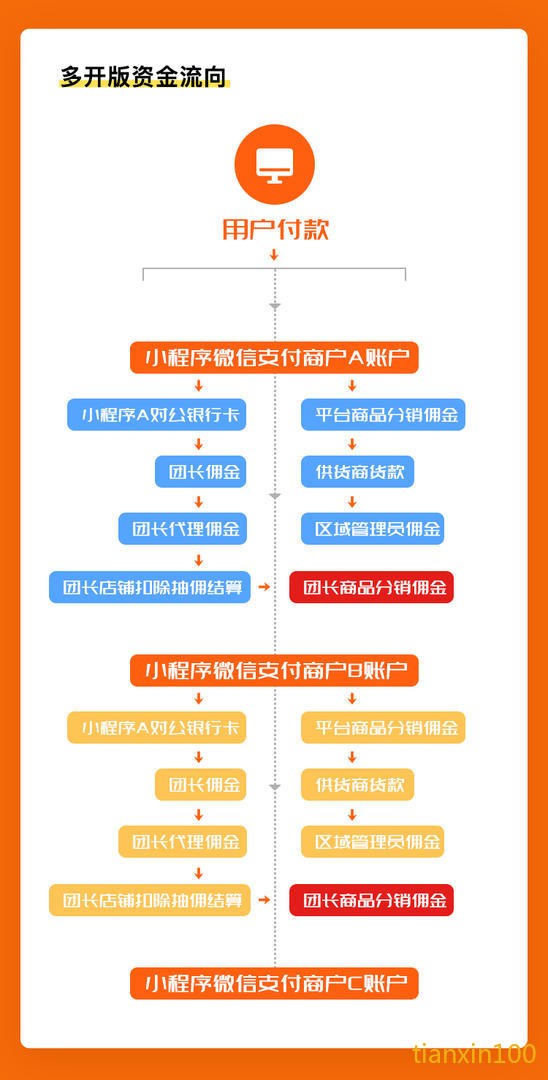 多开版资金流向

用户付款

小程序微信支付商户A账户

小程序A对公银行卡

团长佣金

团长代理佣金

团长店铺扣除抽佣结算

平台商品分销佣金

供货商货款

区域管理员佣金

团长商品分销佣金

小程序微信支付商户B账户

小程序A对公银行卡

团长佣金

团长代理佣金

团长店铺扣除抽佣结算

平台商品分销佣金

供货商货款

区域管理员佣金

团长商品分销佣金

小程序微信支付商户C账户

tianxin100